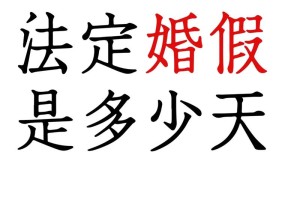 法定婚假
是多少天